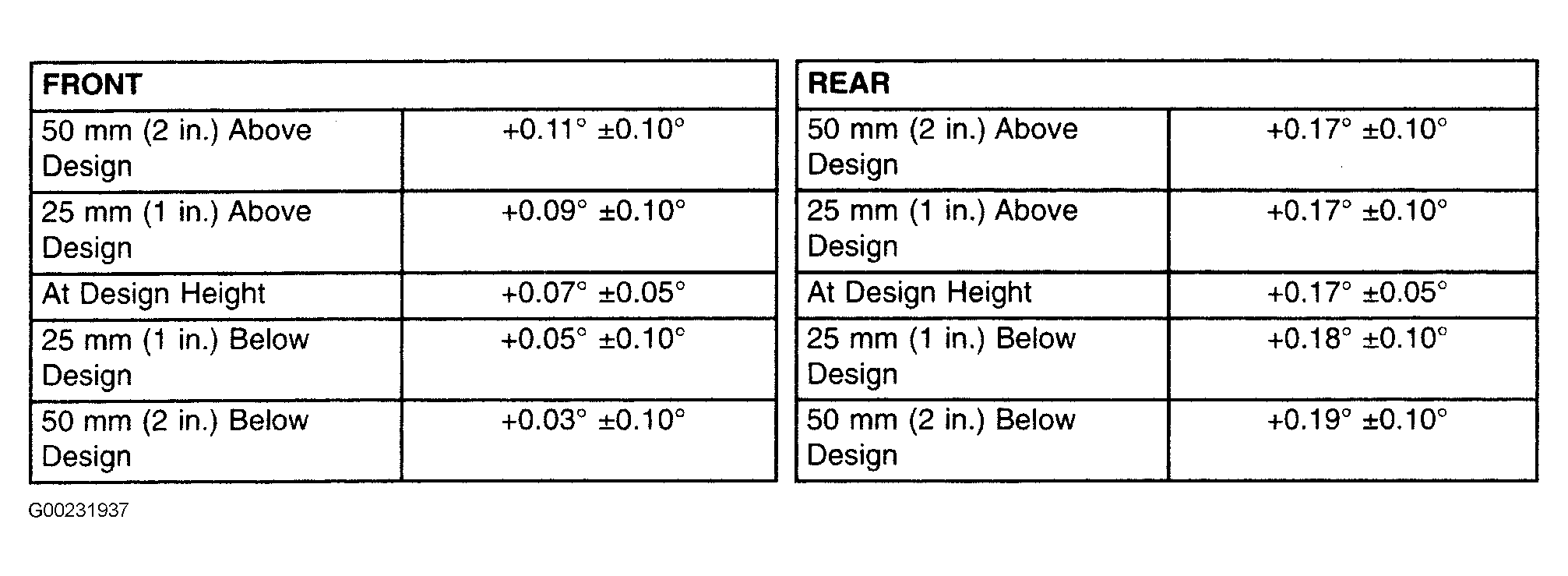 | FRONT | |
|---|---|
| 50 mm (2 in.) Above Design | +0.11° ±0.10° |
| 25 mm (1 in.) Above Design | +0.09° ±0.10° |
| At Design Height | +0.07° ±0.05° |
| 25 mm (1 in.) Below Design | +0.05° ±0.10° |
| 50 mm (2 in.) Below Design | +0.03° ±0.10° |

| REAR | |
|---|---|
| 50 mm (2 in.) Above Design | +0.17° ±0.10° |
| 25 mm (1 in.) Above Design | +0.17° ±0.10° |
| At Design Height | +0.17° ±0.05° |
| 25 mm (1 in.) Below Design | +0.18° ±0.10° |
| 50 mm (2 in.) Below Design | +0.19° ±0.10° |

G00231937